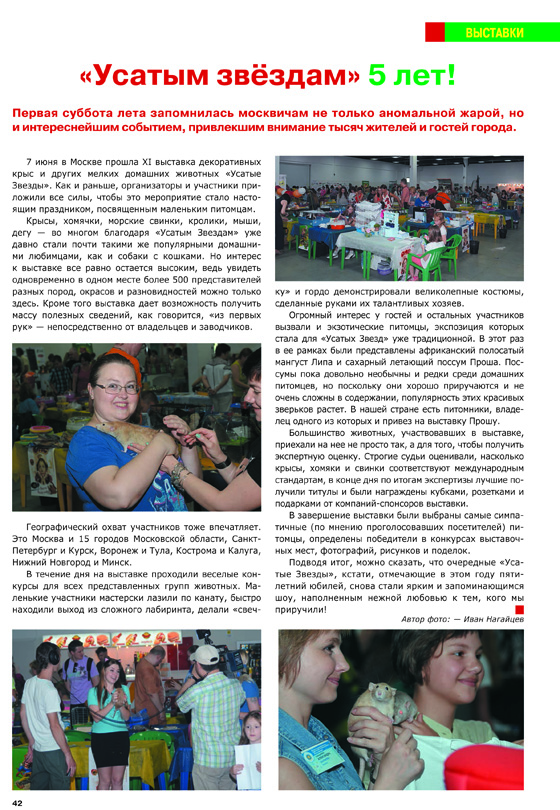 ВЫСТАВКИ

«Усатым звёздам» 5 лет!

Первая суббота лета запомнилась москвичам не только аномальной жарой, но и интереснейшим событием, привлекшим внимание тысяч жителей и гостей города.

7 июня в Москве прошла XI выставка декоративных крыс и других мелких домашних животных «Усатые Звезды». Как и раньше, организаторы и участники приложили все силы, чтобы это мероприятие стало настоящим праздником, посвященным маленьким питомцам.

Крысы, хомячки, морские свинки, кролики, мыши, дегу — во многом благодаря «Усатым Звездам» уже давно стали почти такими же популярными домашними любимцами, как и собаки с кошками. Но интерес к выставке все равно остается высоким, ведь увидеть одновременно в одном месте более 500 представителей разных пород, окрасов и разновидностей можно только здесь. Кроме того выставка дает возможность получить массу полезных сведений, как говорится, «из первых рук» — непосредственно от владельцев и заводчиков.

Географический охват участников тоже впечатляет. Это Москва и 15 городов Московской области, Санкт-Петербург и Курск, Воронеж и Тула, Кострома и Калуга, Нижний Новгород и Минск.

В течение дня на выставке проходили веселые конкурсы для всех представленных групп животных. Маленькие участники мастерски лазили по канату, быстро находили выход из сложного лабиринта, делали «свечку» и гордо демонстрировали великолепные костюмы, сделанные руками их талантливых хозяев.

Огромный интерес у гостей и остальных участников вызвали и экзотические питомцы, экспозиция которых стала для «Усатых Звезд» уже традиционной. В этот раз в ее рамках были представлены африканский полосатый мангуст Липа и сахарный летающий поссум Проша. Поссумы пока довольно необычны и редки среди домашних питомцев, но поскольку они хорошо приручаются и не очень сложны в содержании, популярность этих красивых зверьков растет. В нашей стране есть питомники, владелец одного из которых и привез на выставку Прошу.

Большинство животных, участвовавших в выставке, приехали на нее не просто так, а для того, чтобы получить экспертную оценку. Строгие судьи оценивали, насколько крысы, хомяки и свинки соответствуют международным стандартам, в конце дня по итогам экспертизы лучшие получили титулы и были награждены кубками, розетками и подарками от компаний-спонсоров выставки.

В завершение выставки были выбраны самые симпатичные (по мнению проголосовавших посетителей) питомцы, определены победители в конкурсах выставочных мест, фотографий, рисунков и поделок.

Подводя итог, можно сказать, что очередные «Усатые Звезды», кстати, отмечающие в этом году пятилетний юбилей, снова стали ярким и запоминающимся шоу, наполненным нежной любовью к тем, кого мы приручили!

Автор фото: — Иван Нагайцев

42